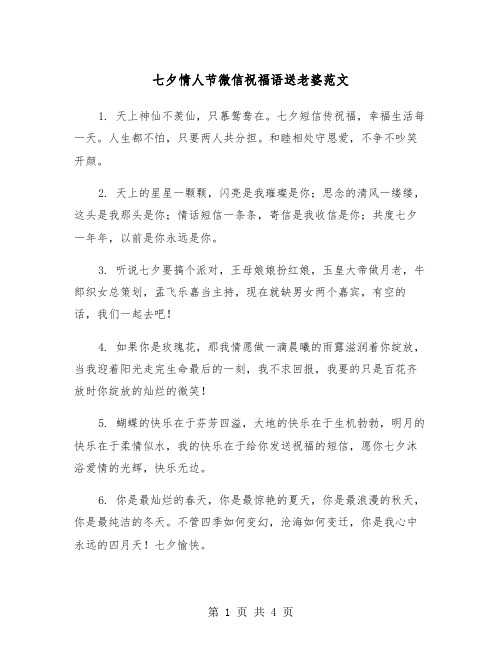 七夕情人节微信祝福语送老婆范文

1. 天上神仙不羡仙，只慕鸳鸯在。七夕短信传祝福，幸福生活每一天。人生都不怕，只要两人共分担。和睦相处守恩爱，不争不吵笑开颜。

2. 天上的星星一颗颗，闪亮是我璀璨是你；思念的清风一缕缕，这头是我那头是你；情话短信一条条，寄信是我收信是你；共度七夕一年年，以前是你永远是你。

3. 听说七夕要搞个派对，王母娘娘扮红娘，玉皇大帝做月老，牛郎织女总策划，孟飞乐嘉当主持，现在就缺男女两个嘉宾，有空的话，我们一起去吧！

4. 如果你是玫瑰花，那我情愿做一滴晨曦的雨露滋润着你绽放，当我迎着阳光走完生命最后的一刻，我不求回报，我要的只是百花齐放时你绽放的灿烂的微笑！

5. 蝴蝶的快乐在于芬芳四溢，大地的快乐在于生机勃勃，明月的快乐在于柔情似水，我的快乐在于给你发送祝福的短信，愿你七夕沐浴爱情的光辉，快乐无边。

6. 你是最灿烂的春天，你是最惊艳的夏天，你是最浪漫的秋天，你是最纯洁的冬天。不管四季如何变幻，沧海如何变迁，你是我心中永远的四月天！七夕愉快。

第 1 页 共 4 页